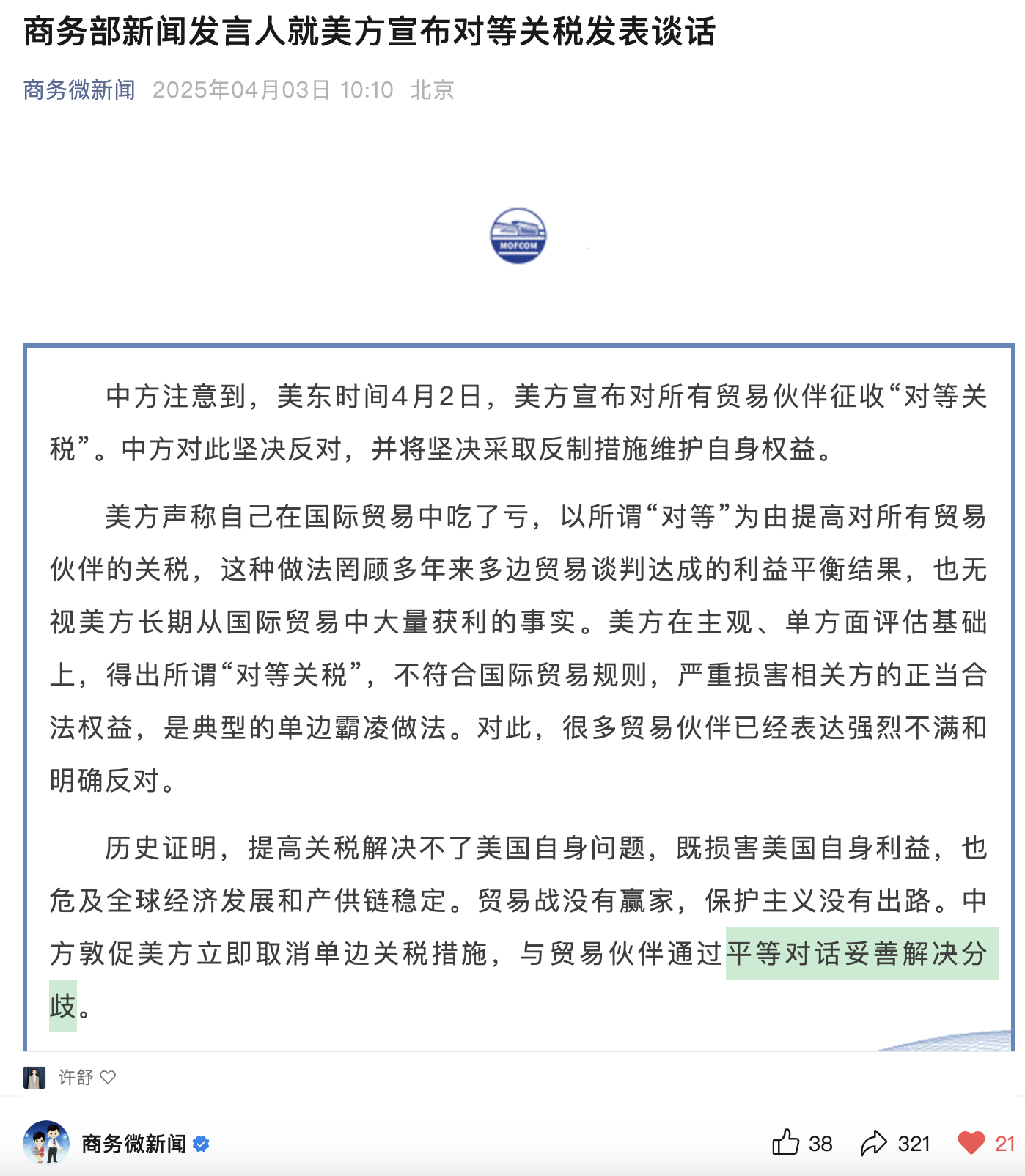 商务部新闻发言人就美方宣布对等关税发表谈话

商务微新闻 2025年04月03日 10:10 北京

MOFCOM

中方注意到，美东时间4月2日，美方宣布对所有贸易伙伴征收“对等关税”。中方对此坚决反对，并将坚决采取反制措施维护自身权益。

美方声称自己在国际贸易中吃了亏，以所谓“对等”为由提高对所有贸易伙伴的关税，这种做法罔顾多年来多边贸易谈判达成的利益平衡结果，也无视美方长期从国际贸易中大量获利的事实。美方在主观、单方面评估基础上，得出所谓“对等关税”，不符合国际贸易规则，严重损害相关方的正当合法权益，是典型的单边霸凌做法。对此，很多贸易伙伴已经表达强烈不满和明确反对。

历史证明，提高关税解决不了美国自身问题，既损害美国自身利益，也危及全球经济发展和产供链稳定。贸易战没有赢家，保护主义没有出路。中方敦促美方立即取消单边关税措施，与贸易伙伴通过平等对话妥善解决分歧。

许舒

商务微新闻

38 321 21